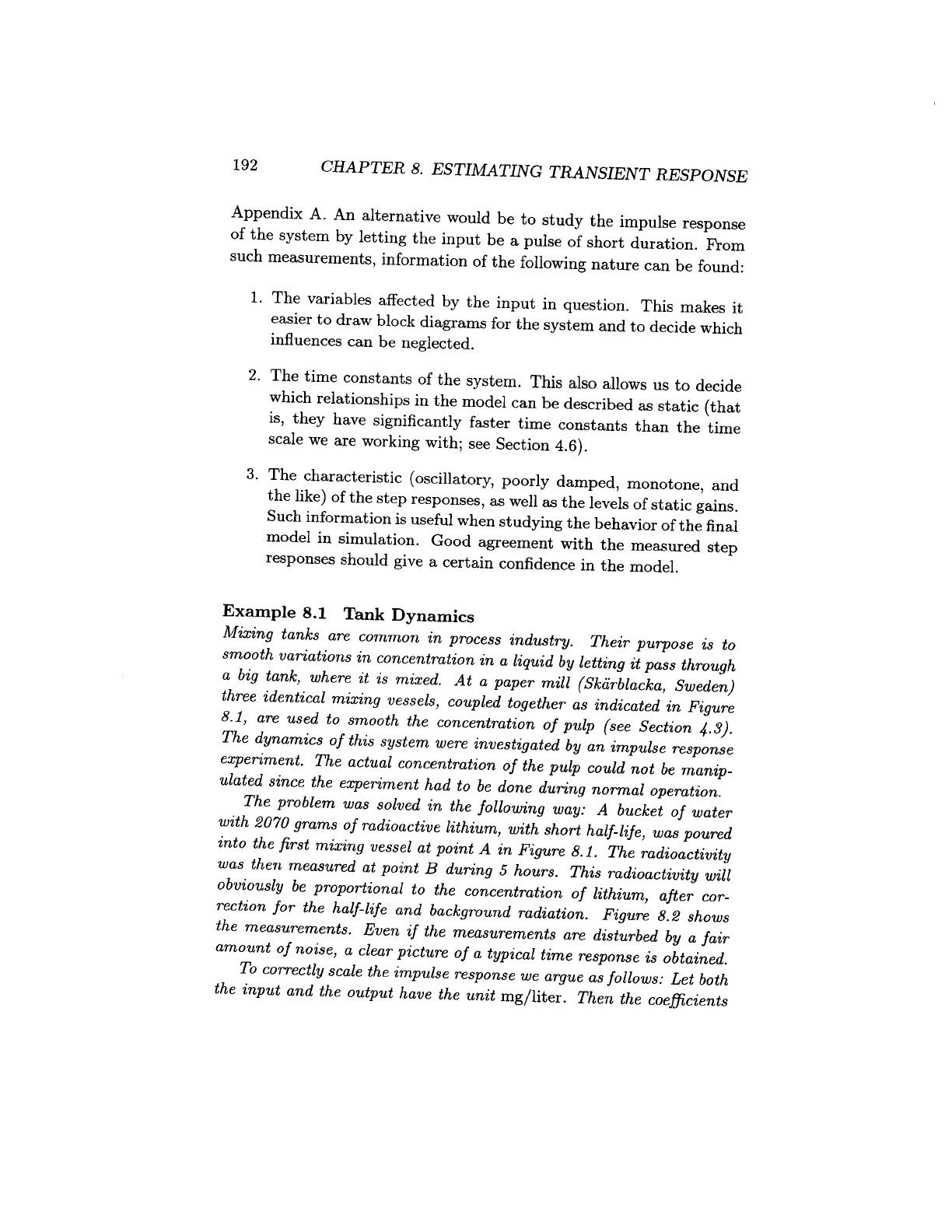 192 CHAPTER 8. ESTIMATING TRANSIENT RESPONSE

Appendix A. An alternative would be to study the impulse response of the system by letting the input be a pulse of short duration. From such measurements, information of the following nature can be found:

1. The variables affected by the input in question. This makes it easier to draw block diagrams for the system and to decide which influences can be neglected.

2. The time constants of the system. This also allows us to decide which relationships in the model can be described as static (that is, they have significantly faster time constants than the time scale we are working with; see Section 4.6).

3. The characteristic (oscillatory, poorly damped, monotone, and the like) of the step responses, as well as the levels of static gains. Such information is useful when studying the behavior of the final model in simulation. Good agreement with the measured step responses should give a certain confidence in the model.

Example 8.1 Tank Dynamics
Mixing tanks are common in process industry. Their purpose is to smooth variations in concentration in a liquid by letting it pass through a big tank, where it is mixed. At a paper mill (Skärblacka, Sweden) three identical mixing vessels, coupled together as indicated in Figure 8.1, are used to smooth the concentration of pulp (see Section 4.3). The dynamics of this system were investigated by an impulse response experiment. The actual concentration of the pulp could not be manipulated since the experiment had to be done during normal operation.

The problem was solved in the following way: A bucket of water with 2070 grams of radioactive lithium, with short half-life, was poured into the first mixing vessel at point A in Figure 8.1. The radioactivity was then measured at point B during 5 hours. This radioactivity will obviously be proportional to the concentration of lithium, after correction for the half-life and background radiation. Figure 8.2 shows the measurements. Even if the measurements are disturbed by a fair amount of noise, a clear picture of a typical time response is obtained.

To correctly scale the impulse response we argue as follows: Let both the input and the output have the unit mg/liter. Then the coefficients